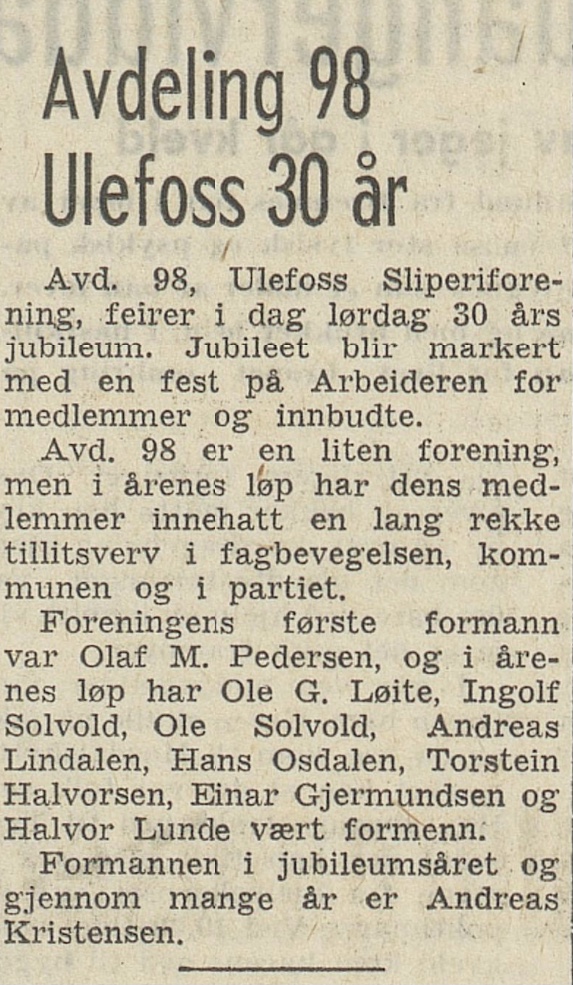 Avdeling 98
Ulefoss 30 år

Avd. 98, Ulefoss Sliperiforening, feirer i dag lørdag 30 års jubileum. Jubileet blir markert med en fest på Arbeideren for medlemmer og innbudte.

Avd. 98 er en liten forening, men i årenes løp har dens medlemmer innehatt en lang rekke tillitsverv i fagbevegelsen, kommunen og i partiet.

Foreningens første formann var Olaf M. Pedersen, og i årenes løp har Ole G. Løite, Ingolf Solvold, Ole Solvold, Andreas Lindalen, Hans Osdalen, Torstein Halvorsen, Einar Gjermundsen og Halvor Lunde vært formenn.

Formannen i jubileumsåret og gjennom mange år er Andreas Kristensen.